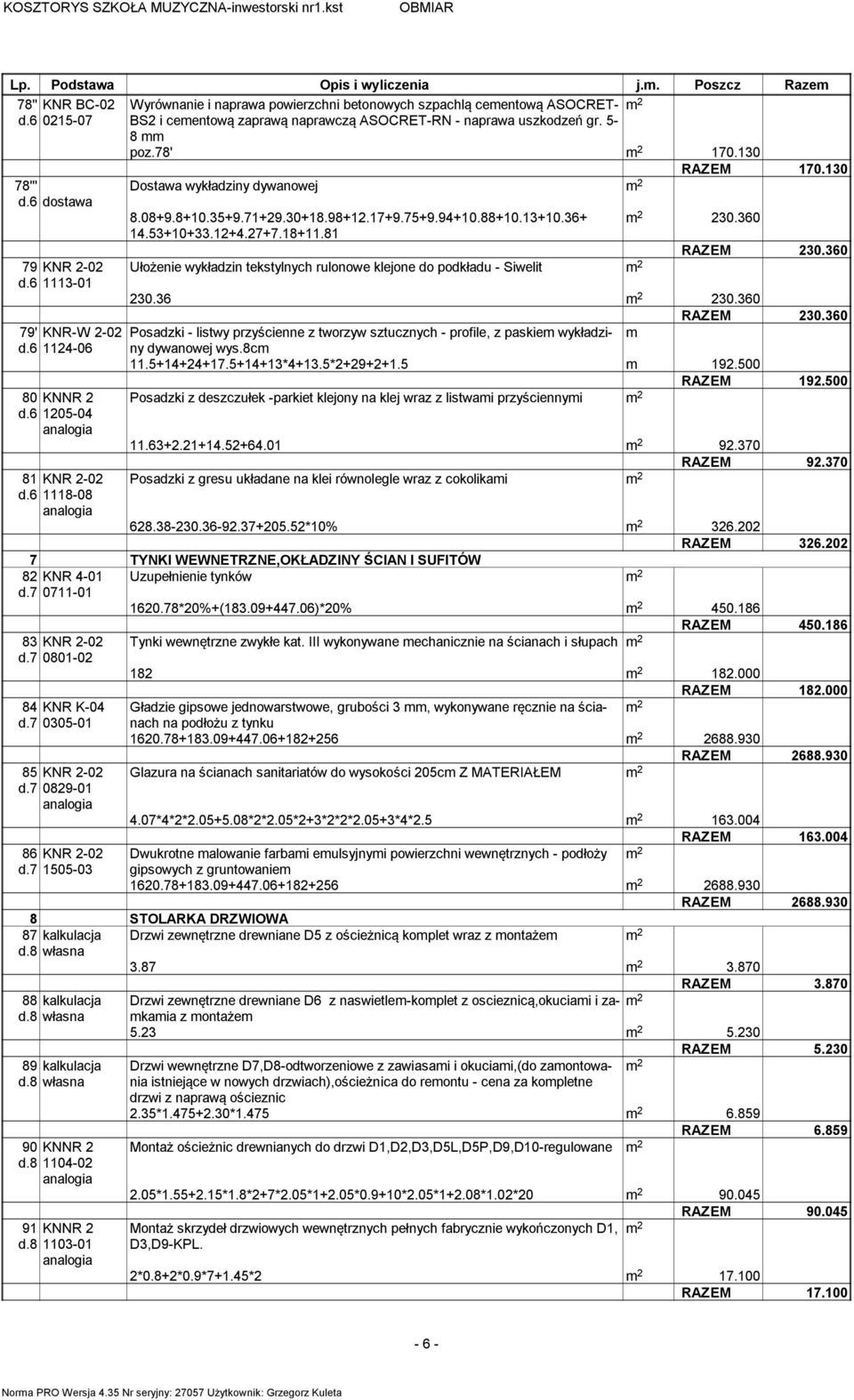 KOSZTORYS SZKOŁA MUZYCZNA-inwestorski nr1.kst OBMIAR

| Lp. | Podstawa | Opis i wyliczenia | j.m. | Poszcz | Razem |
|---|---|---|---|---|---|
| 78'' d.6 | KNR BC-02 0215-07 | Wyrównanie i naprawa powierzchni betonowych szpachlą cementową ASOCRET-BS2 i cementową zaprawą naprawczą ASOCRET-RN - naprawa uszkodzeń gr. 5-8 mm | $m^2$ | | |
| | | poz.78' | $m^2$ | 170.130 | |
| | | | | RAZEM | 170.130 |
| 78''' d.6 | dostawa | Dostawa wykładziny dywanowej | $m^2$ | | |
| | | 8.08+9.8+10.35+9.71+29.30+18.98+12.17+9.75+9.94+10.88+10.13+10.36+14.53+10+33.12+4.27+7.18+11.81 | $m^2$ | 230.360 | |
| | | | | RAZEM | 230.360 |
| 79 d.6 | KNR 2-02 1113-01 | Ułożenie wykładzin tekstylnych rulonowe klejone do podkładu - Siwelit | $m^2$ | | |
| | | 230.36 | $m^2$ | 230.360 | |
| | | | | RAZEM | 230.360 |
| 79' d.6 | KNR-W 2-02 1124-06 | Posadzki - listwy przyścienne z tworzyw sztucznych - profile, z paskiem wykładziny dywanowej wys.8cm | m | | |
| | | 11.5+14+24+17.5+14+13*4+13.5*2+29+2+1.5 | m | 192.500 | |
| | | | | RAZEM | 192.500 |
| 80 d.6 | KNNR 2 1205-04 analogia | Posadzki z deszczułek -parkiet klejony na klej wraz z listwami przyściennymi | $m^2$ | | |
| | | 11.63+2.21+14.52+64.01 | $m^2$ | 92.370 | |
| | | | | RAZEM | 92.370 |
| 81 d.6 | KNR 2-02 1118-08 analogia | Posadzki z gresu układane na klei równolegle wraz z cokolikami | $m^2$ | | |
| | | 628.38-230.36-92.37+205.52*10% | $m^2$ | 326.202 | |
| | | | | RAZEM | 326.202 |
| 7 | | TYNKI WEWNETRZNE,OKŁADZINY ŚCIAN I SUFITÓW | | | |
| 82 d.7 | KNR 4-01 0711-01 | Uzupełnienie tynków | $m^2$ | | |
| | | 1620.78*20%+(183.09+447.06)*20% | $m^2$ | 450.186 | |
| | | | | RAZEM | 450.186 |
| 83 d.7 | KNR 2-02 0801-02 | Tynki wewnętrzne zwykłe kat. III wykonywane mechanicznie na ścianach i słupach | $m^2$ | | |
| | | 182 | $m^2$ | 182.000 | |
| | | | | RAZEM | 182.000 |
| 84 d.7 | KNR K-04 0305-01 | Gładzie gipsowe jednowarstwowe, grubości 3 mm, wykonywane ręcznie na ścianach na podłożu z tynku | $m^2$ | | |
| | | 1620.78+183.09+447.06+182+256 | $m^2$ | 2688.930 | |
| | | | | RAZEM | 2688.930 |
| 85 d.7 | KNR 2-02 0829-01 analogia | Glazura na ścianach sanitariatów do wysokości 205cm Z MATERIAŁEM | $m^2$ | | |
| | | 4.07*4*2*2.05+5.08*2*2.05*2+3*2*2*2.05+3*4*2.5 | $m^2$ | 163.004 | |
| | | | | RAZEM | 163.004 |
| 86 d.7 | KNR 2-02 1505-03 | Dwukrotne malowanie farbami emulsyjnymi powierzchni wewnętrznych - podłoży gipsowych z gruntowaniem | $m^2$ | | |
| | | 1620.78+183.09+447.06+182+256 | $m^2$ | 2688.930 | |
| | | | | RAZEM | 2688.930 |
| 8 | | STOLARKA DRZWIOWA | | | |
| 87 d.8 | kalkulacja własna | Drzwi zewnętrzne drewniane D5 z ościeżnicą komplet wraz z montażem | $m^2$ | | |
| | | 3.87 | $m^2$ | 3.870 | |
| | | | | RAZEM | 3.870 |
| 88 d.8 | kalkulacja własna | Drzwi zewnętrzne drewniane D6 z naswietlem-komplet z oscieznicą,okuciami i zamkamia z montażem | $m^2$ | | |
| | | 5.23 | $m^2$ | 5.230 | |
| | | | | RAZEM | 5.230 |
| 89 d.8 | kalkulacja własna | Drzwi wewnętrzne D7,D8-odtworzeniowe z zawiasami i okuciami,(do zamontowania istniejące w nowych drzwiach),ościeżnica do remontu - cena za kompletne drzwi z naprawą ościeznic | $m^2$ | | |
| | | 2.35*1.475+2.30*1.475 | $m^2$ | 6.859 | |
| | | | | RAZEM | 6.859 |
| 90 d.8 | KNNR 2 1104-02 analogia | Montaż ościeżnic drewnianych do drzwi D1,D2,D3,D5L,D5P,D9,D10-regulowane | $m^2$ | | |
| | | 2.05*1.55+2.15*1.8*2+7*2.05*1+2.05*0.9+10*2.05*1+2.08*1.02*20 | $m^2$ | 90.045 | |
| | | | | RAZEM | 90.045 |
| 91 d.8 | KNNR 2 1103-01 analogia | Montaż skrzydeł drzwiowych wewnętrznych pełnych fabrycznie wykończonych D1, D3,D9-KPL. | $m^2$ | | |
| | | 2*0.8+2*0.9*7+1.45*2 | $m^2$ | 17.100 | |
| | | | | RAZEM | 17.100 |

- 6 -

Norma PRO Wersja 4.35 Nr seryjny: 27057 Użytkownik: Grzegorz Kuleta